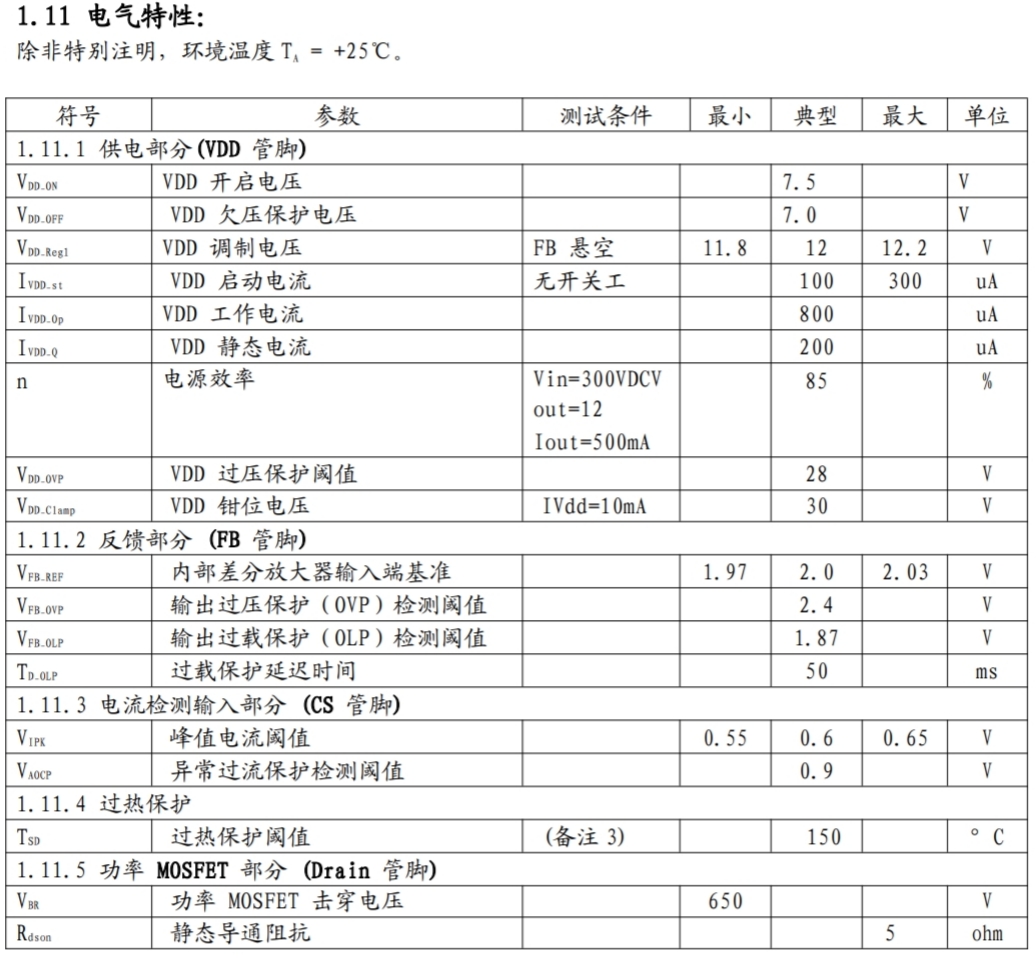 1.11 电气特性:

除非特别注明，环境温度 $T_A$ = +25℃。

| 符号 | 参数 | 测试条件 | 最小 | 典型 | 最大 | 单位 |
|---|---|---|---|---|---|---|
| 1.11.1 供电部分(VDD 管脚) | | | | | | |
| $V_{DD\_ON}$ | VDD 开启电压 | | | 7.5 | | V |
| $V_{DD\_OFF}$ | VDD 欠压保护电压 | | | 7.0 | | V |
| $V_{DD\_Reg1}$ | VDD 调制电压 | FB 悬空 | 11.8 | 12 | 12.2 | V |
| $I_{VDD\_st}$ | VDD 启动电流 | 无开关工 | | 100 | 300 | uA |
| $I_{VDD\_Op}$ | VDD 工作电流 | | | 800 | | uA |
| $I_{VDD\_Q}$ | VDD 静态电流 | | | 200 | | uA |
| n | 电源效率 | Vin=300VDCV out=12 Iout=500mA | | 85 | | % |
| $V_{DD\_OVP}$ | VDD 过压保护阈值 | | | 28 | | V |
| $V_{DD\_Clamp}$ | VDD 钳位电压 | IVdd=10mA | | 30 | | V |
| 1.11.2 反馈部分 (FB 管脚) | | | | | | |
| $V_{FB\_REF}$ | 内部差分放大器输入端基准 | | 1.97 | 2.0 | 2.03 | V |
| $V_{FB\_OVP}$ | 输出过压保护（OVP）检测阈值 | | | 2.4 | | V |
| $V_{FB\_OLP}$ | 输出过载保护（OLP）检测阈值 | | | 1.87 | | V |
| $T_{D\_OLP}$ | 过载保护延迟时间 | | | 50 | | ms |
| 1.11.3 电流检测输入部分 (CS 管脚) | | | | | | |
| $V_{IPK}$ | 峰值电流阈值 | | 0.55 | 0.6 | 0.65 | V |
| $V_{AOCP}$ | 异常过流保护检测阈值 | | | 0.9 | | V |
| 1.11.4 过热保护 | | | | | | |
| $T_{SD}$ | 过热保护阈值 | (备注 3) | | 150 | | ° C |
| 1.11.5 功率 MOSFET 部分 (Drain 管脚) | | | | | | |
| $V_{BR}$ | 功率 MOSFET 击穿电压 | | 650 | | | V |
| $R_{dson}$ | 静态导通阻抗 | | | | 5 | ohm |